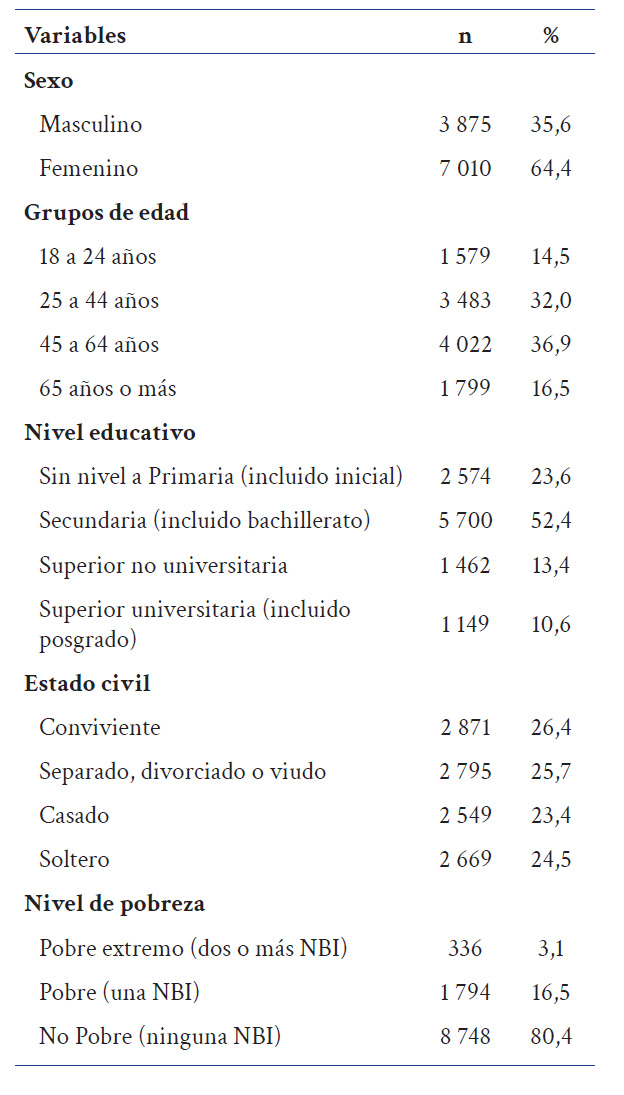 | Variables | n | % |
|---|---|---|
| **Sexo** | | |
| Masculino | 3 875 | 35,6 |
| Femenino | 7 010 | 64,4 |
| **Grupos de edad** | | |
| 18 a 24 años | 1 579 | 14,5 |
| 25 a 44 años | 3 483 | 32,0 |
| 45 a 64 años | 4 022 | 36,9 |
| 65 años o más | 1 799 | 16,5 |
| **Nivel educativo** | | |
| Sin nivel a Primaria (incluido inicial) | 2 574 | 23,6 |
| Secundaria (incluido bachillerato) | 5 700 | 52,4 |
| Superior no universitaria | 1 462 | 13,4 |
| Superior universitaria (incluido posgrado) | 1 149 | 10,6 |
| **Estado civil** | | |
| Conviviente | 2 871 | 26,4 |
| Separado, divorciado o viudo | 2 795 | 25,7 |
| Casado | 2 549 | 23,4 |
| Soltero | 2 669 | 24,5 |
| **Nivel de pobreza** | | |
| Pobre extremo (dos o más NBI) | 336 | 3,1 |
| Pobre (una NBI) | 1 794 | 16,5 |
| No Pobre (ninguna NBI) | 8 748 | 80,4 |